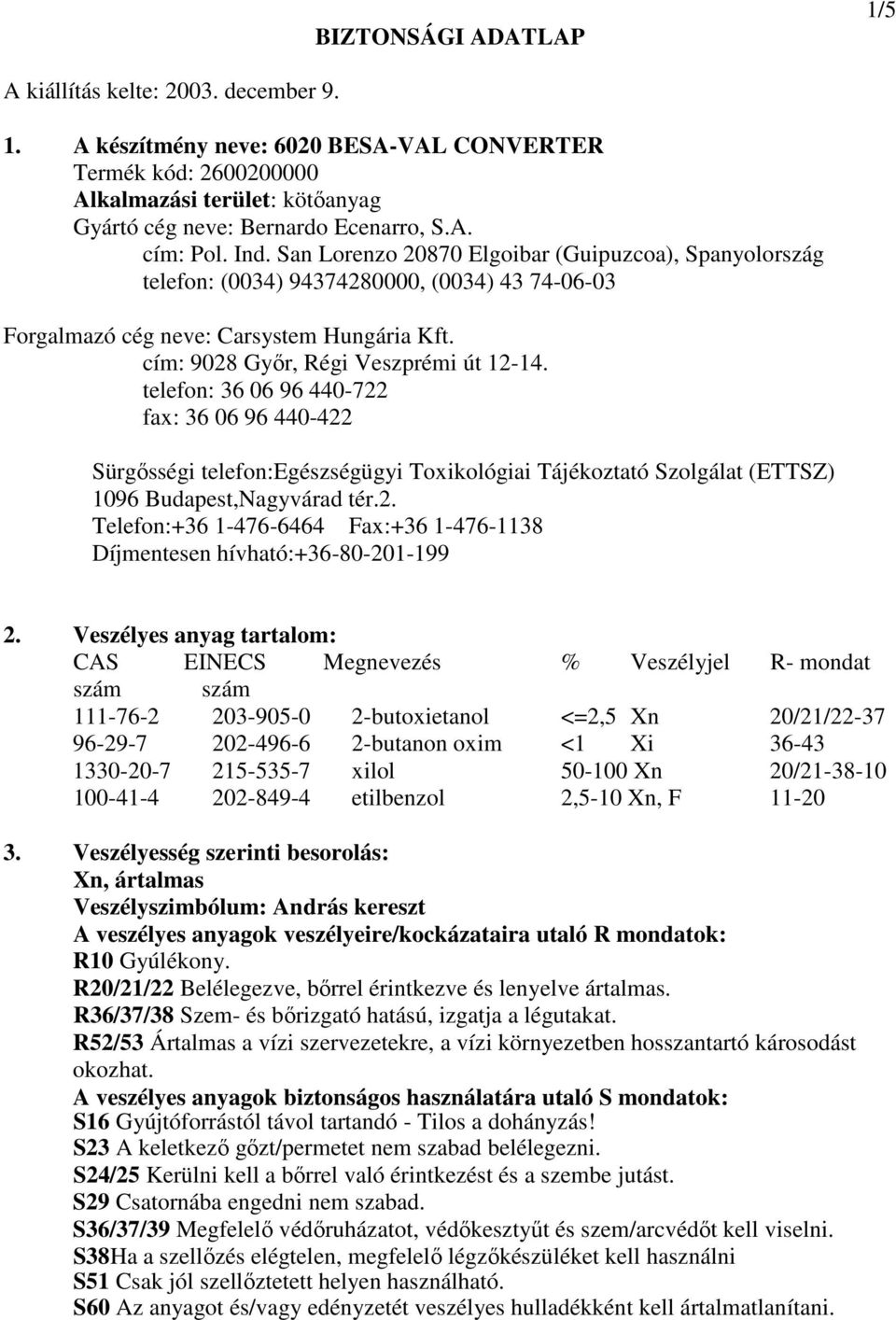 1/5

BIZTONSÁGI ADATLAP

A kiállítás kelte: 2003. december 9.

1. A készítmény neve: 6020 BESA-VAL CONVERTER
Termék kód: 2600200000
Alkalmazási terület: kötőanyag
Gyártó cég neve: Bernardo Ecenarro, S.A.
cím: Pol. Ind. San Lorenzo 20870 Elgoibar (Guipuzcoa), Spanyolország
telefon: (0034) 94374280000, (0034) 43 74-06-03

Forgalmazó cég neve: Carsystem Hungária Kft.
cím: 9028 Győr, Régi Veszprémi út 12-14.
telefon: 36 06 96 440-722
fax: 36 06 96 440-422

Sürgősségi telefon:Egészségügyi Toxikológiai Tájékoztató Szolgálat (ETTSZ)
1096 Budapest,Nagyvárad tér.2.
Telefon:+36 1-476-6464 Fax:+36 1-476-1138
Díjmentesen hívható:+36-80-201-199

2. Veszélyes anyag tartalom:

| CAS szám | EINECS szám | Megnevezés | % | Veszélyjel | R- mondat |
|---|---|---|---|---|---|
| 111-76-2 | 203-905-0 | 2-butoxietanol | <=2,5 | Xn | 20/21/22-37 |
| 96-29-7 | 202-496-6 | 2-butanon oxim | <1 | Xi | 36-43 |
| 1330-20-7 | 215-535-7 | xilol | 50-100 | Xn | 20/21-38-10 |
| 100-41-4 | 202-849-4 | etilbenzol | 2,5-10 | Xn, F | 11-20 |

3. Veszélyesség szerinti besorolás:
Xn, ártalmas
Veszélyszimbólum: András kereszt
A veszélyes anyagok veszélyeire/kockázataira utaló R mondatok:
R10 Gyúlékony.
R20/21/22 Belélegezve, bőrrel érintkezve és lenyelve ártalmas.
R36/37/38 Szem- és bőrizgató hatású, izgatja a légutakat.
R52/53 Ártalmas a vízi szervezetekre, a vízi környezetben hosszantartó károsodást okozhat.
A veszélyes anyagok biztonságos használatára utaló S mondatok:
S16 Gyújtóforrástól távol tartandó - Tilos a dohányzás!
S23 A keletkező gőzt/permetet nem szabad belélegezni.
S24/25 Kerülni kell a bőrrel való érintkezést és a szembe jutást.
S29 Csatornába engedni nem szabad.
S36/37/39 Megfelelő védőruházatot, védőkesztyűt és szem/arcvédőt kell viselni.
S38Ha a szellőzés elégtelen, megfelelő légzőkészüléket kell használni
S51 Csak jól szellőztetett helyen használható.
S60 Az anyagot és/vagy edényzetét veszélyes hulladékként kell ártalmatlanítani.